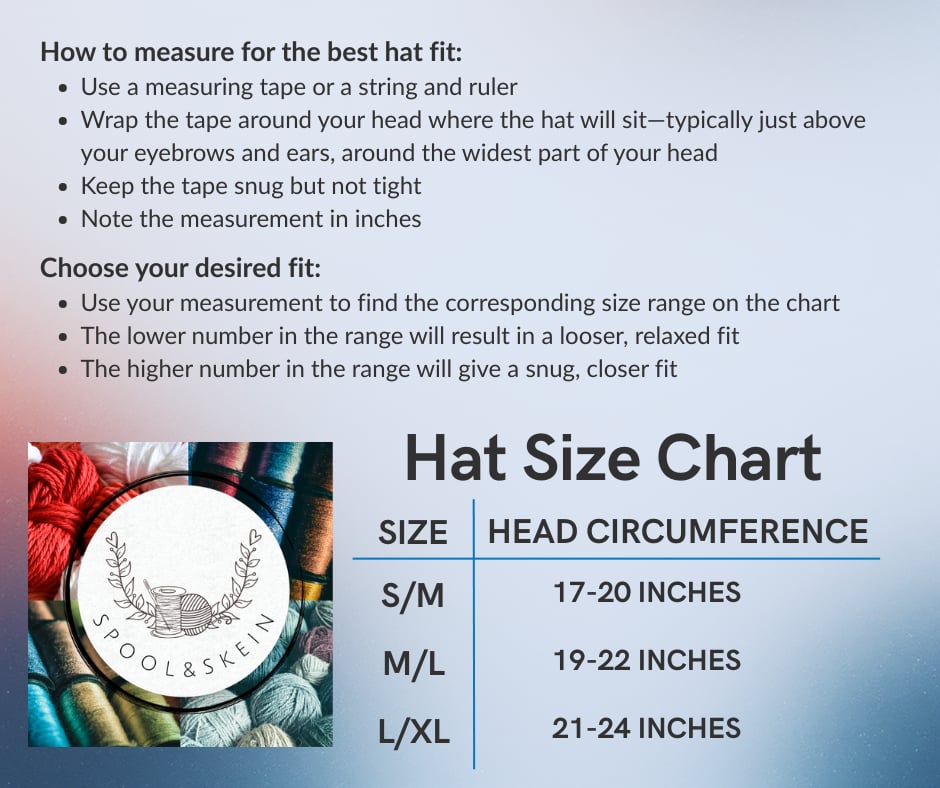 How to measure for the best hat fit:
- Use a measuring tape or a string and ruler
- Wrap the tape around your head where the hat will sit—typically just above your eyebrows and ears, around the widest part of your head
- Keep the tape snug but not tight
- Note the measurement in inches

Choose your desired fit:
- Use your measurement to find the corresponding size range on the chart
- The lower number in the range will result in a looser, relaxed fit
- The higher number in the range will give a snug, closer fit

SPOOL&SKEIN

Hat Size Chart

| SIZE | HEAD CIRCUMFERENCE |
|---|---|
| S/M | 17-20 INCHES |
| M/L | 19-22 INCHES |
| L/XL | 21-24 INCHES |